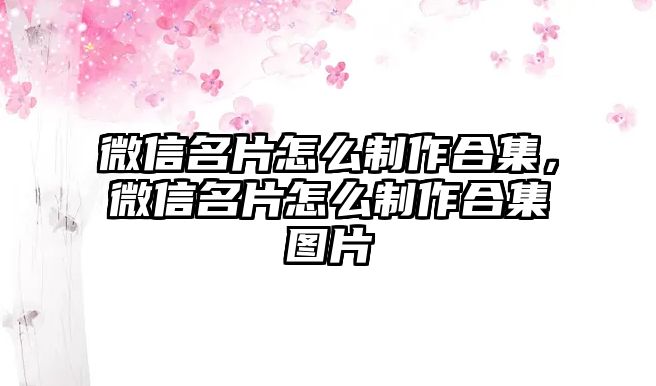 微信名片怎么制作合集，微信名片怎么制作合集图片